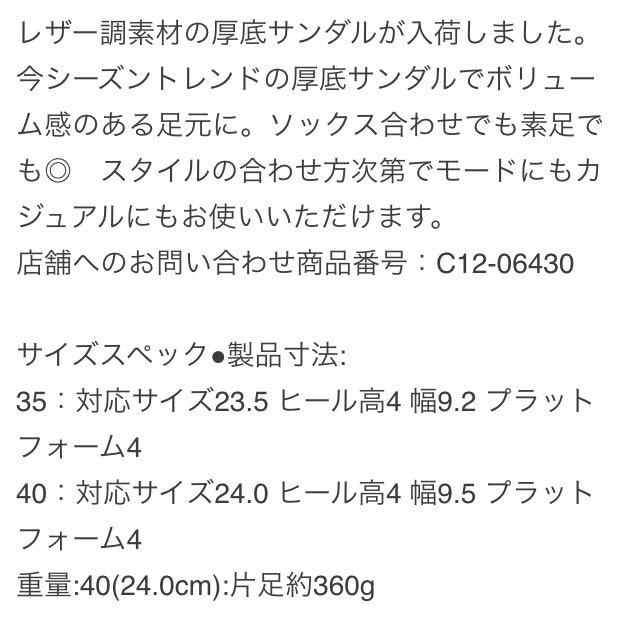 レザー調素材の厚底サンダルが入荷しました。今シーズントレンドの厚底サンダルでボリューム感のある足元に。ソックス合わせでも素足でも◎　スタイルの合わせ方次第でモードにもカジュアルにもお使いいただけます。
店舗へのお問い合わせ商品番号：C12-06430

サイズスペック●製品寸法:
35：対応サイズ23.5 ヒール高4 幅9.2 プラットフォーム4
40：対応サイズ24.0 ヒール高4 幅9.5 プラットフォーム4
重量:40(24.0cm):片足約360g